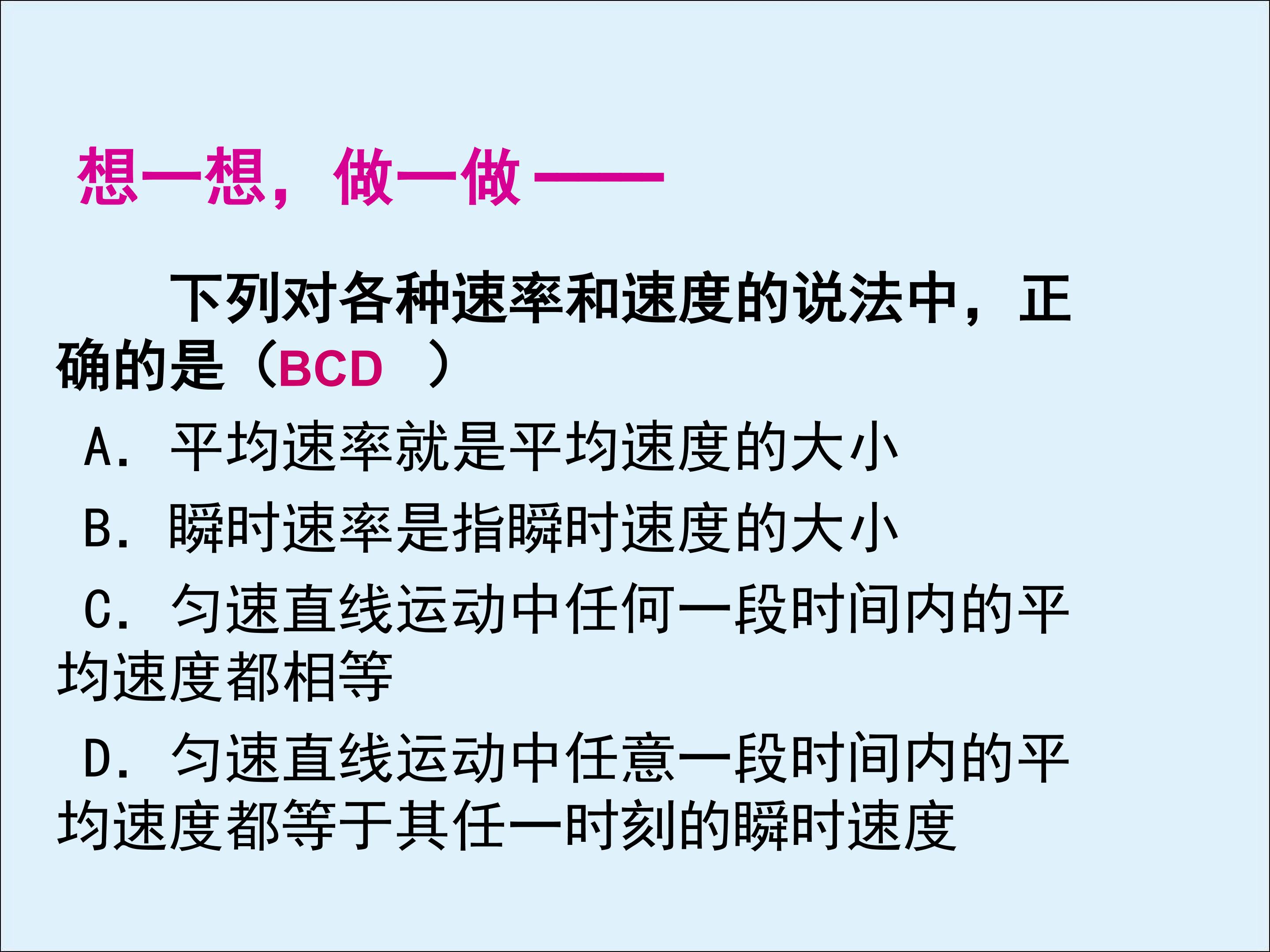 想一想，做一做——

下列对各种速率和速度的说法中，正确的是（BCD ）

A．平均速率就是平均速度的大小

B．瞬时速率是指瞬时速度的大小

C．匀速直线运动中任何一段时间内的平均速度都相等

D．匀速直线运动中任意一段时间内的平均速度都等于其任一时刻的瞬时速度